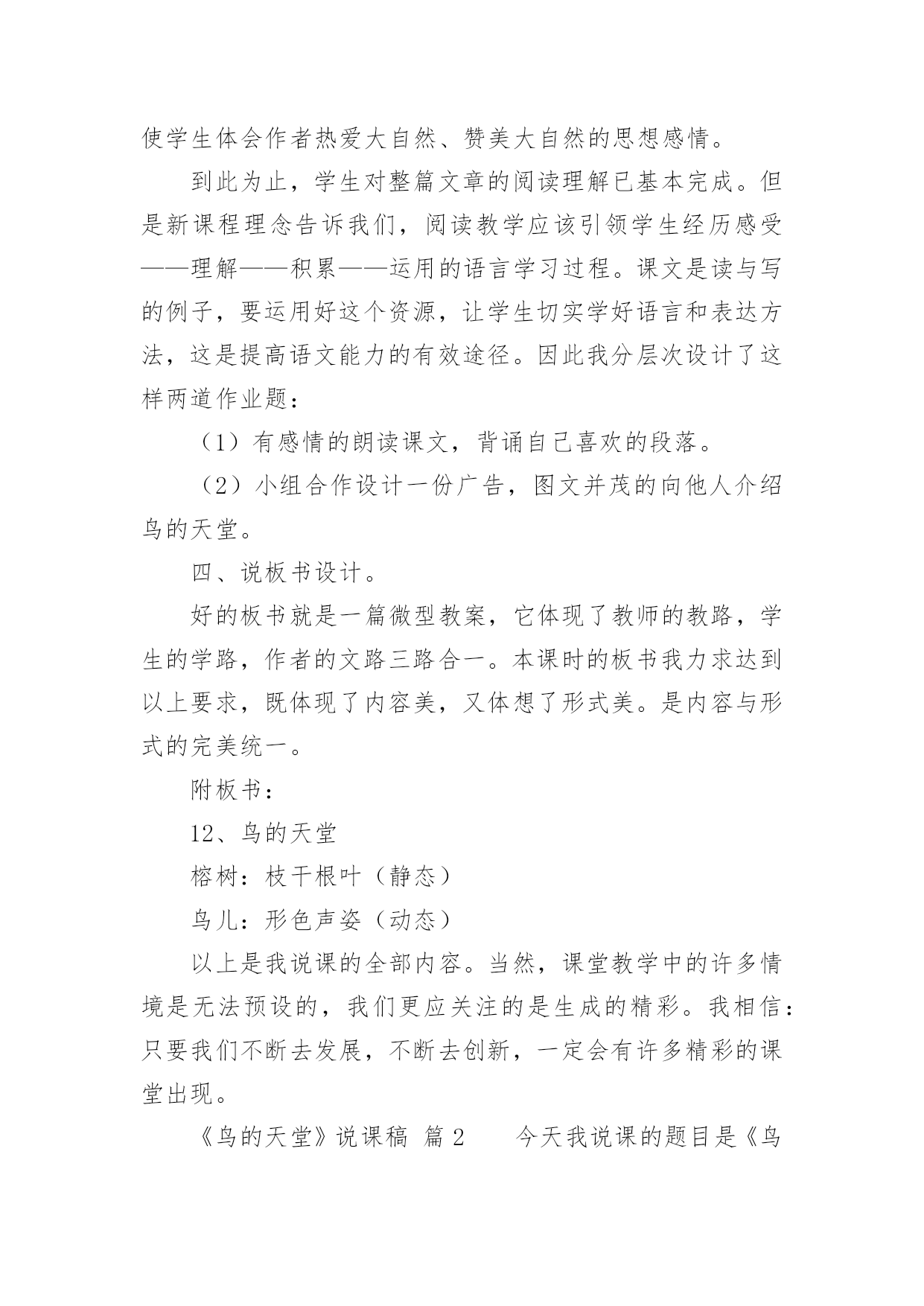 使学生体会作者热爱大自然、赞美大自然的思想感情。

到此为止，学生对整篇文章的阅读理解已基本完成。但是新课程理念告诉我们，阅读教学应该引领学生经历感受——理解——积累——运用的语言学习过程。课文是读与写的例子，要运用好这个资源，让学生切实学好语言和表达方法，这是提高语文能力的有效途径。因此我分层次设计了这样两道作业题：

（1）有感情的朗读课文，背诵自己喜欢的段落。

（2）小组合作设计一份广告，图文并茂的向他人介绍鸟的天堂。

四、说板书设计。

好的板书就是一篇微型教案，它体现了教师的教路，学生的学路，作者的文路三路合一。本课时的板书我力求达到以上要求，既体现了内容美，又体想了形式美。是内容与形式的完美统一。

附板书：

12、鸟的天堂

榕树：枝干根叶（静态）

鸟儿：形色声姿（动态）

以上是我说课的全部内容。当然，课堂教学中的许多情境是无法预设的，我们更应关注的是生成的精彩。我相信：只要我们不断去发展，不断去创新，一定会有许多精彩的课堂出现。

《鸟的天堂》说课稿 篇 2　　今天我说课的题目是《鸟